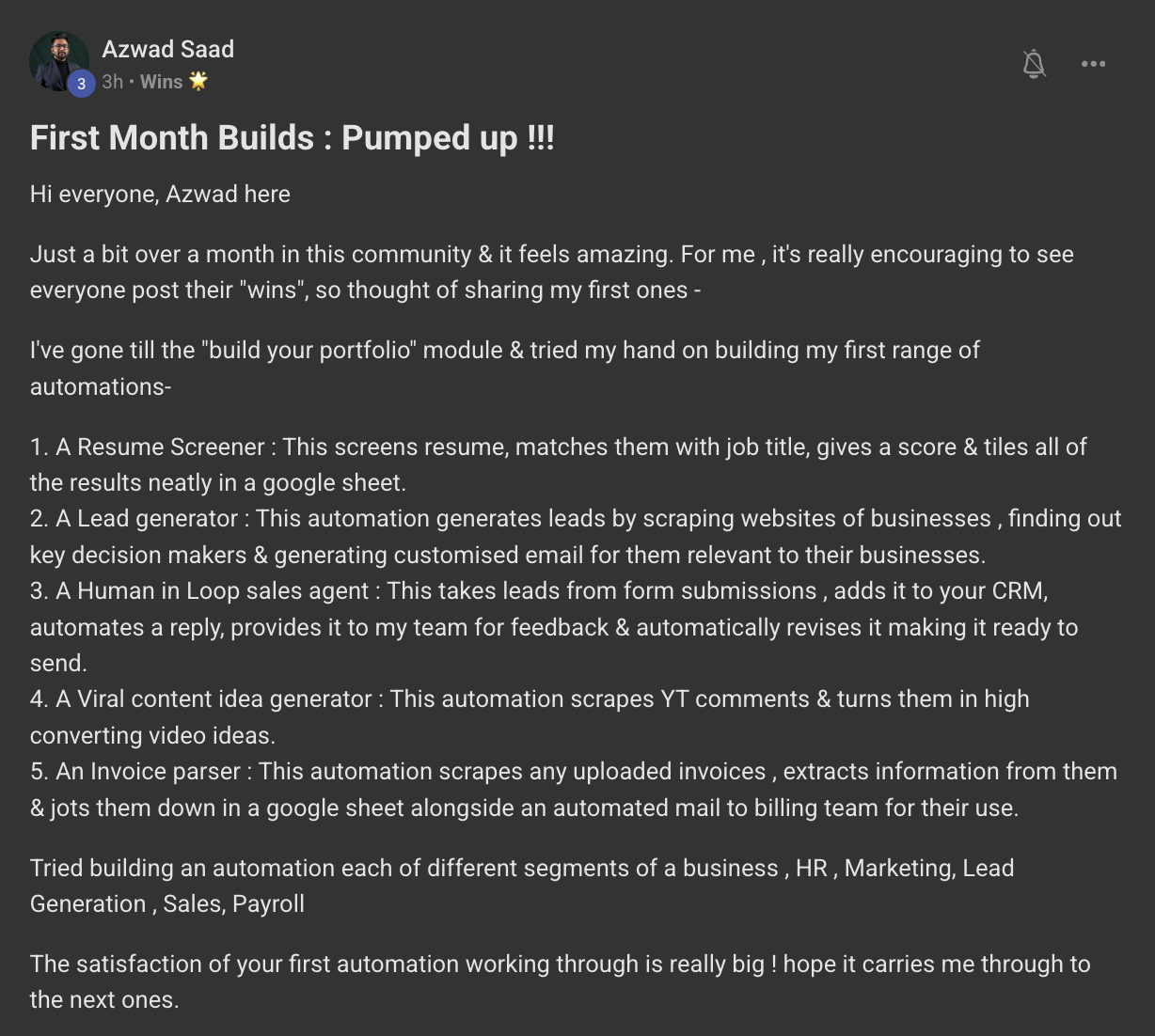 Azwad Saad
3 3h • Wins 🌟

First Month Builds : Pumped up !!!

Hi everyone, Azwad here

Just a bit over a month in this community & it feels amazing. For me , it's really encouraging to see everyone post their "wins", so thought of sharing my first ones -

I've gone till the "build your portfolio" module & tried my hand on building my first range of automations-

1. A Resume Screener : This screens resume, matches them with job title, gives a score & tiles all of the results neatly in a google sheet.
2. A Lead generator : This automation generates leads by scraping websites of businesses , finding out key decision makers & generating customised email for them relevant to their businesses.
3. A Human in Loop sales agent : This takes leads from form submissions , adds it to your CRM, automates a reply, provides it to my team for feedback & automatically revises it making it ready to send.
4. A Viral content idea generator : This automation scrapes YT comments & turns them in high converting video ideas.
5. An Invoice parser : This automation scrapes any uploaded invoices , extracts information from them & jots them down in a google sheet alongside an automated mail to billing team for their use.

Tried building an automation each of different segments of a business , HR , Marketing, Lead Generation , Sales, Payroll

The satisfaction of your first automation working through is really big ! hope it carries me through to the next ones.